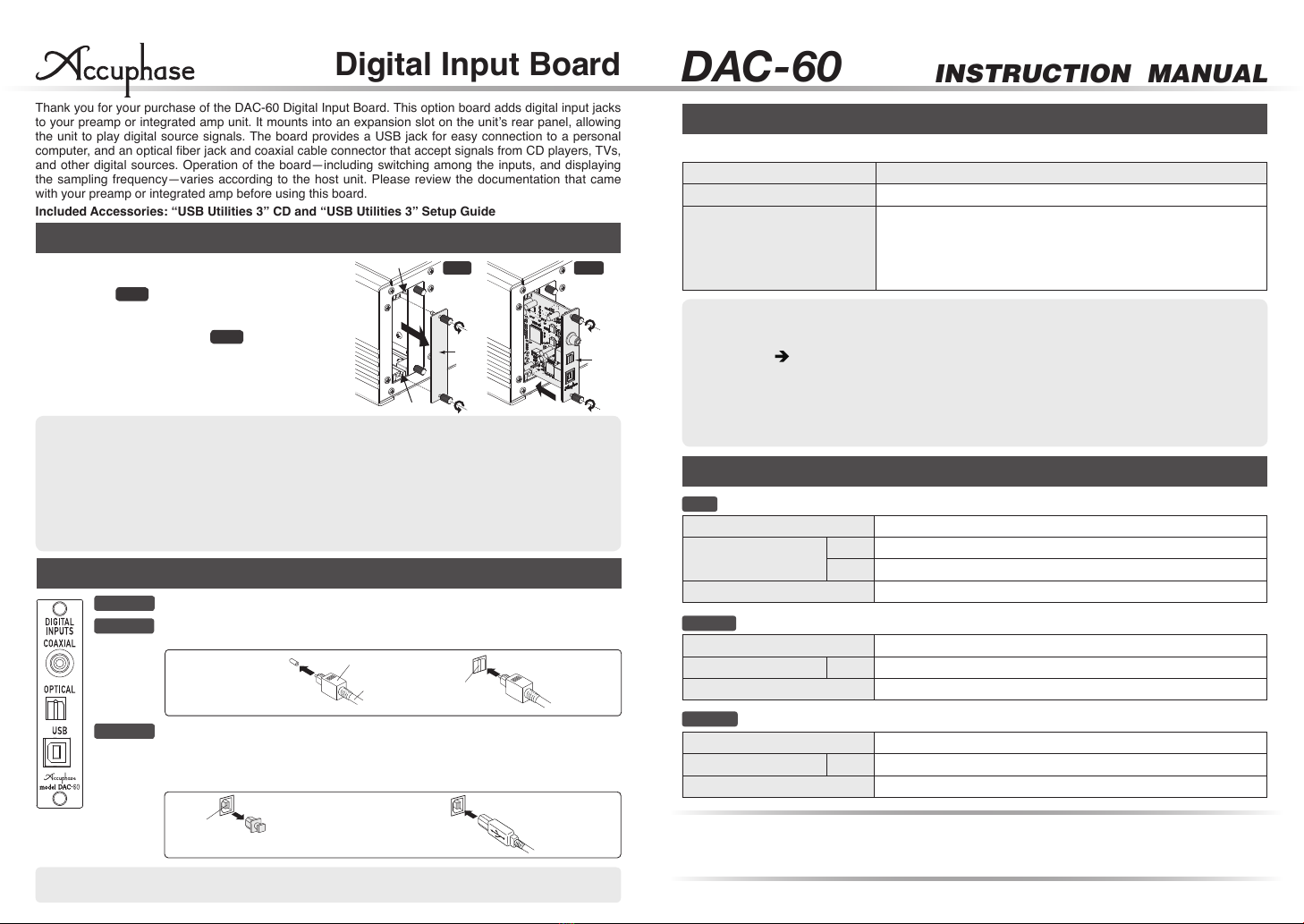 Accuphase

Digital Input Board

DAC-60

INSTRUCTION MANUAL

Thank you for your purchase of the DAC-60 Digital Input Board. This option board adds digital input jacks to your preamp or integrated amp unit. It mounts into an expansion slot on the unit's rear panel, allowing the unit to play digital source signals. The board provides a USB jack for easy connection to a personal computer, and an optical fiber jack and coaxial cable connector that accept signals from CD players, TVs, and other digital sources. Operation of the board—including switching among the inputs, and displaying the sampling frequency—varies according to the host unit. Please review the documentation that came with your preamp or integrated amp before using this board.

Included Accessories: "USB Utilities 3" CD and "USB Utilities 3" Setup Guide

DIGITAL INPUTS
COAXIAL
OPTICAL
USB
Accuphase
model DAC-60